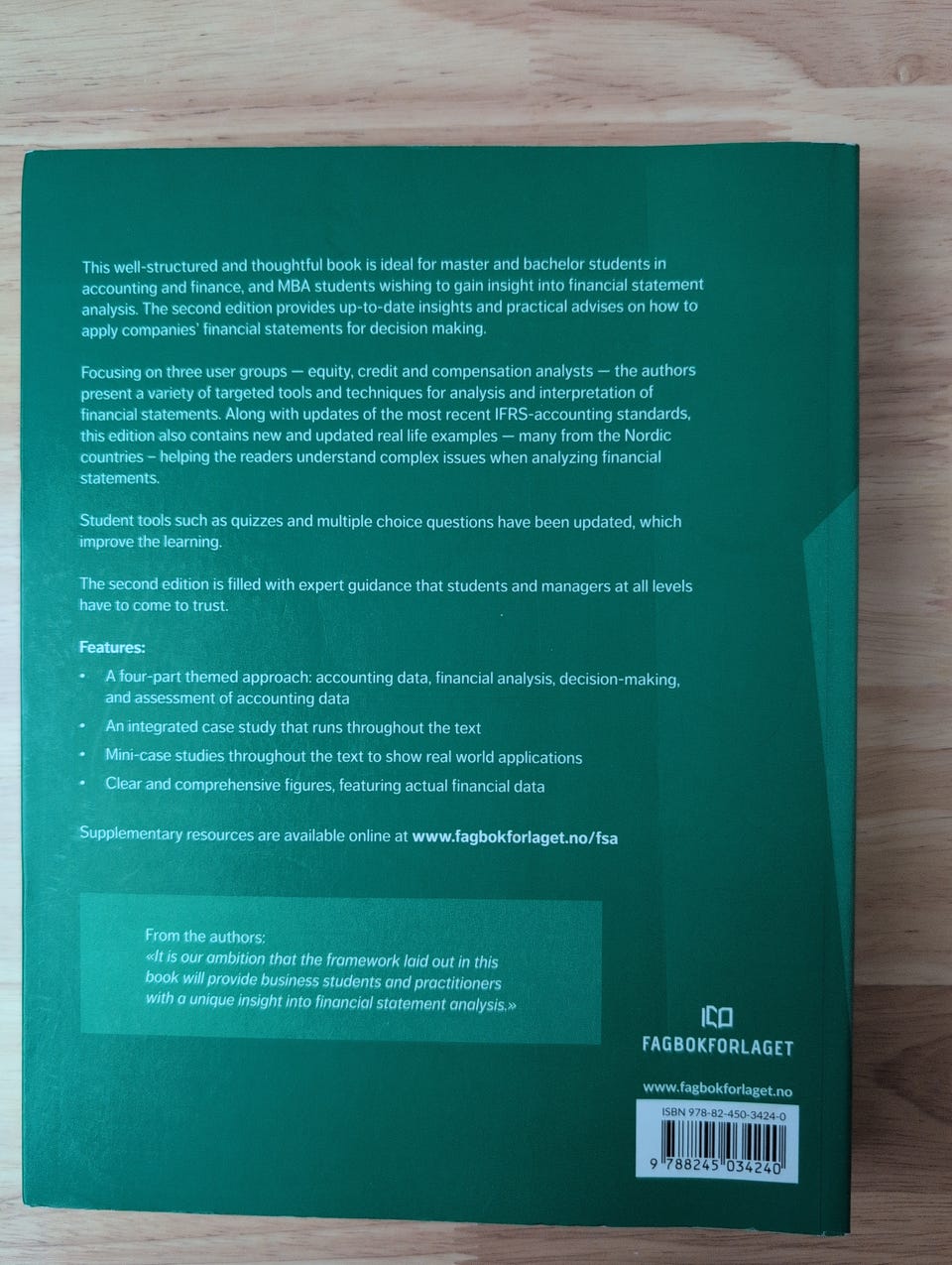 This well-structured and thoughtful book is ideal for master and bachelor students in accounting and finance, and MBA students wishing to gain insight into financial statement analysis. The second edition provides up-to-date insights and practical advises on how to apply companies' financial statements for decision making.

Focusing on three user groups — equity, credit and compensation analysts — the authors present a variety of targeted tools and techniques for analysis and interpretation of financial statements. Along with updates of the most recent IFRS-accounting standards, this edition also contains new and updated real life examples — many from the Nordic countries – helping the readers understand complex issues when analyzing financial statements.

Student tools such as quizzes and multiple choice questions have been updated, which improve the learning.

The second edition is filled with expert guidance that students and managers at all levels have to come to trust.

Features:
• A four-part themed approach: accounting data, financial analysis, decision-making, and assessment of accounting data
• An integrated case study that runs throughout the text
• Mini-case studies throughout the text to show real world applications
• Clear and comprehensive figures, featuring actual financial data

Supplementary resources are available online at www.fagbokforlaget.no/fsa

From the authors:
«It is our ambition that the framework laid out in this book will provide business students and practitioners with a unique insight into financial statement analysis.»

FAGBOKFORLAGET

www.fagbokforlaget.no

ISBN 978-82-450-3424-0

9 788245 034240